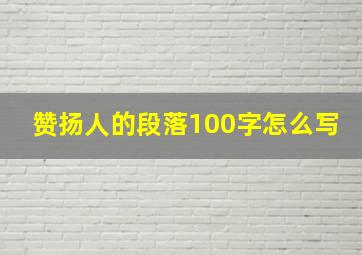 赞扬人的段落100字怎么写